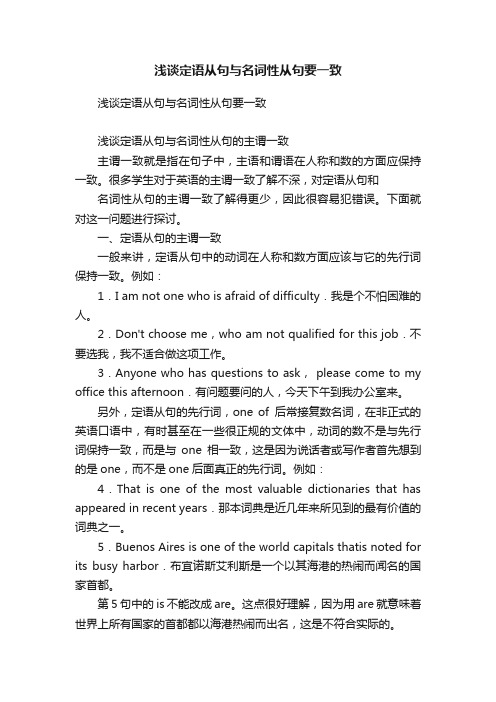 浅谈定语从句与名词性从句要一致

浅谈定语从句与名词性从句要一致

浅谈定语从句与名词性从句的主谓一致

主谓一致就是指在句子中，主语和谓语在人称和数的方面应保持一致。很多学生对于英语的主谓一致了解不深，对定语从句和

名词性从句的主谓一致了解得更少，因此很容易犯错误。下面就对这一问题进行探讨。

一、定语从句的主谓一致

一般来讲，定语从句中的动词在人称和数方面应该与它的先行词保持一致。例如：

1．I am not one who is afraid of difficulty．我是个不怕困难的人。

2．Don't choose me，who am not qualified for this job．不要选我，我不适合做这项工作。

3．Anyone who has questions to ask， please come to my office this afternoon．有问题要问的人，今天下午到我办公室来。

另外，定语从句的先行词，one of 后常接复数名词，在非正式的英语口语中，有时甚至在一些很正规的文体中，动词的数不是与先行词保持一致，而是与 one 相一致，这是因为说话者或写作者首先想到的是 one，而不是 one 后面真正的先行词。例如：

4．That is one of the most valuable dictionaries that has appeared in recent years．那本词典是近几年来所见到的最有价值的词典之一。

5．Buenos Aires is one of the world capitals thatis noted for its busy harbor．布宜诺斯艾利斯是一个以其海港的热闹而闻名的国家首都。

第 5 句中的 is 不能改成 are。这点很好理解，因为用 are 就意味着世界上所有国家的首都都以海港热闹而出名，这是不符合实际的。